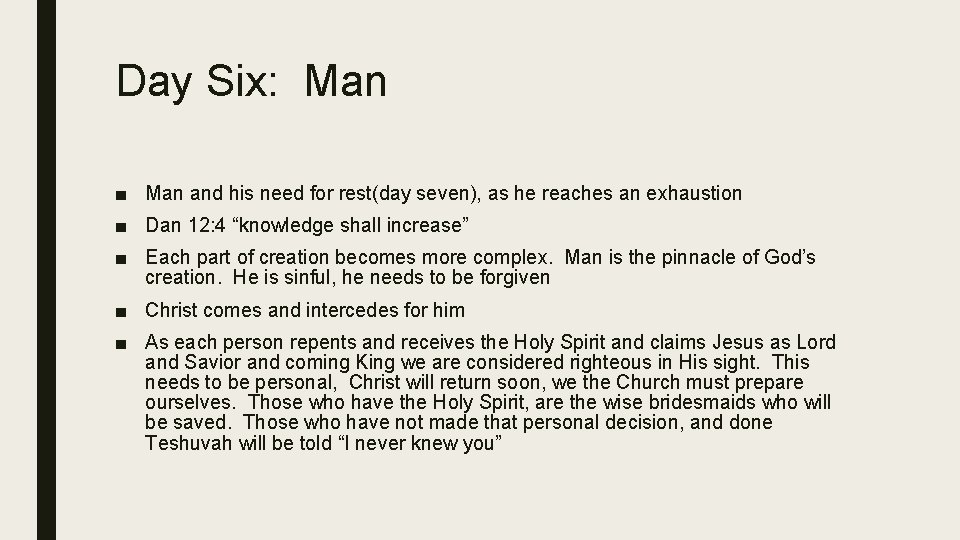 Day Six: Man

■ Man and his need for rest(day seven), as he reaches an exhaustion

■ Dan 12:4 “knowledge shall increase”

■ Each part of creation becomes more complex. Man is the pinnacle of God’s creation. He is sinful, he needs to be forgiven

■ Christ comes and intercedes for him

■ As each person repents and receives the Holy Spirit and claims Jesus as Lord and Savior and coming King we are considered righteous in His sight. This needs to be personal, Christ will return soon, we the Church must prepare ourselves. Those who have the Holy Spirit, are the wise bridesmaids who will be saved. Those who have not made that personal decision, and done Teshuvah will be told “I never knew you”